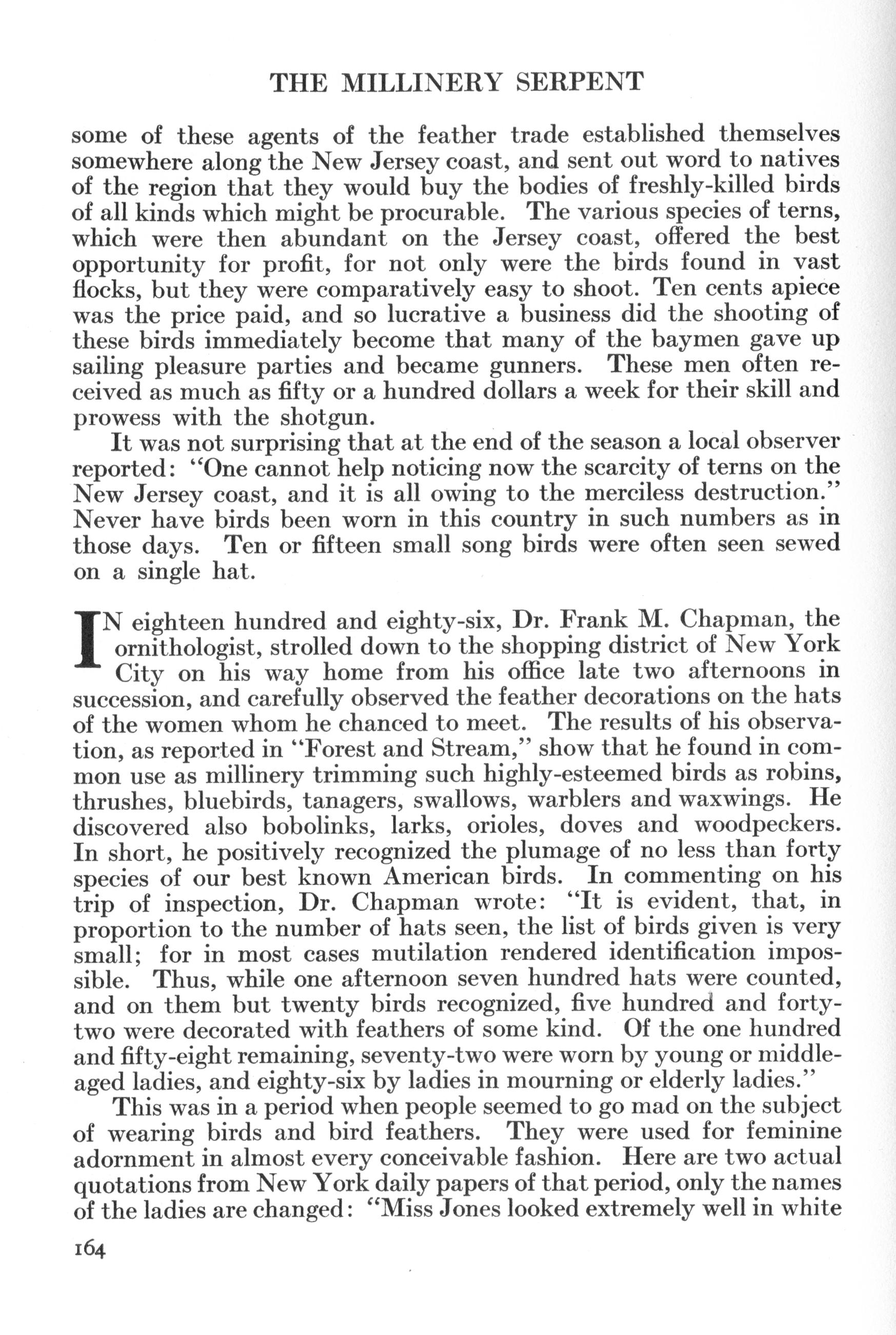 THE MILLINERY SERPENT

some of these agents of the feather trade established themselves somewhere along the New Jersey coast, and sent out word to natives of the region that they would buy the bodies of freshly-killed birds of all kinds which might be procurable. The various species of terns, which were then abundant on the Jersey coast, offered the best opportunity for profit, for not only were the birds found in vast flocks, but they were comparatively easy to shoot. Ten cents apiece was the price paid, and so lucrative a business did the shooting of these birds immediately become that many of the baymen gave up sailing pleasure parties and became gunners. These men often received as much as fifty or a hundred dollars a week for their skill and prowess with the shotgun.

It was not surprising that at the end of the season a local observer reported: "One cannot help noticing now the scarcity of terns on the New Jersey coast, and it is all owing to the merciless destruction." Never have birds been worn in this country in such numbers as in those days. Ten or fifteen small song birds were often seen sewed on a single hat.

IN eighteen hundred and eighty-six, Dr. Frank M. Chapman, the ornithologist, strolled down to the shopping district of New York City on his way home from his office late two afternoons in succession, and carefully observed the feather decorations on the hats of the women whom he chanced to meet. The results of his observation, as reported in "Forest and Stream," show that he found in common use as millinery trimming such highly-esteemed birds as robins, thrushes, bluebirds, tanagers, swallows, warblers and waxwings. He discovered also bobolinks, larks, orioles, doves and woodpeckers. In short, he positively recognized the plumage of no less than forty species of our best known American birds. In commenting on his trip of inspection, Dr. Chapman wrote: "It is evident, that, in proportion to the number of hats seen, the list of birds given is very small; for in most cases mutilation rendered identification impossible. Thus, while one afternoon seven hundred hats were counted, and on them but twenty birds recognized, five hundred and forty-two were decorated with feathers of some kind. Of the one hundred and fifty-eight remaining, seventy-two were worn by young or middle-aged ladies, and eighty-six by ladies in mourning or elderly ladies."

This was in a period when people seemed to go mad on the subject of wearing birds and bird feathers. They were used for feminine adornment in almost every conceivable fashion. Here are two actual quotations from New York daily papers of that period, only the names of the ladies are changed: "Miss Jones looked extremely well in white

164